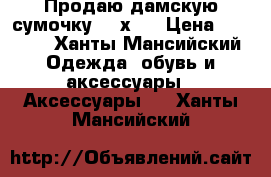 Продаю дамскую сумочку х Цена Ханты Мансийский Одежда обувь и аксессуары

Аксессуары Ханты Мансийский

http://Объявлений.сайт